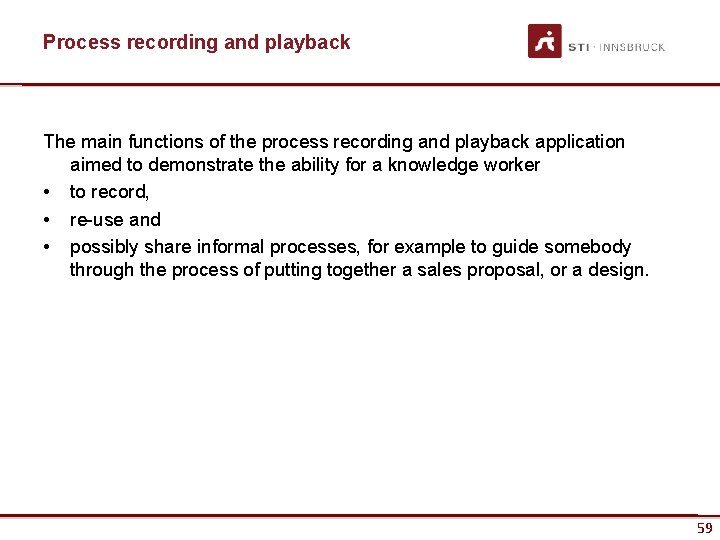 Process recording and playback

STI · INNSBRUCK

The main functions of the process recording and playback application aimed to demonstrate the ability for a knowledge worker

• to record,
• re-use and
• possibly share informal processes, for example to guide somebody through the process of putting together a sales proposal, or a design.

59